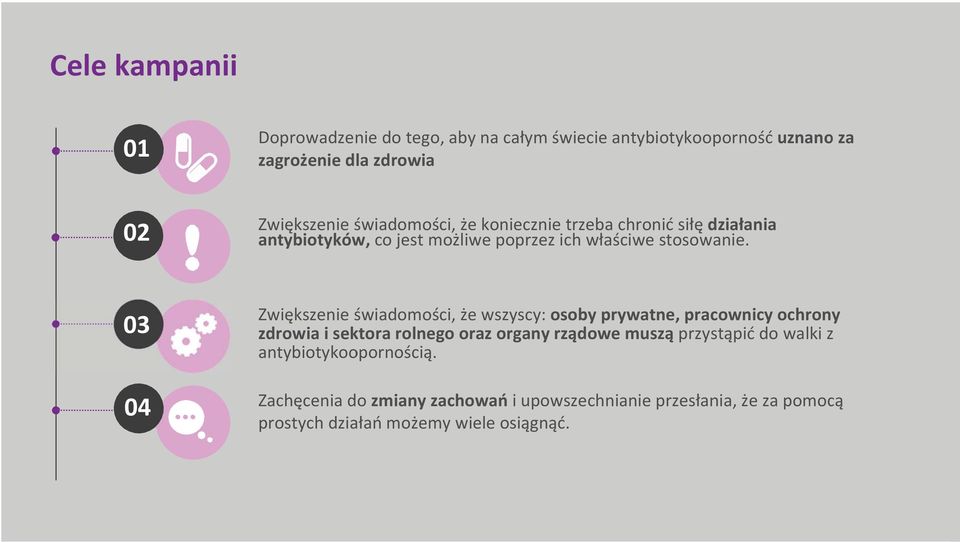 Cele kampanii

01

Doprowadzenie do tego, aby na całym świecie antybiotykooporność uznano za zagrożenie dla zdrowia

02

Zwiększenie świadomości, że koniecznie trzeba chronić siłę działania antybiotyków, co jest możliwe poprzez ich właściwe stosowanie.

03

Zwiększenie świadomości, że wszyscy: osoby prywatne, pracownicy ochrony zdrowia i sektora rolnego oraz organy rządowe muszą przystąpić do walki z antybiotykoopornością.

04

Zachęcenia do zmiany zachowań i upowszechnianie przesłania, że za pomocą prostych działań możemy wiele osiągnąć.